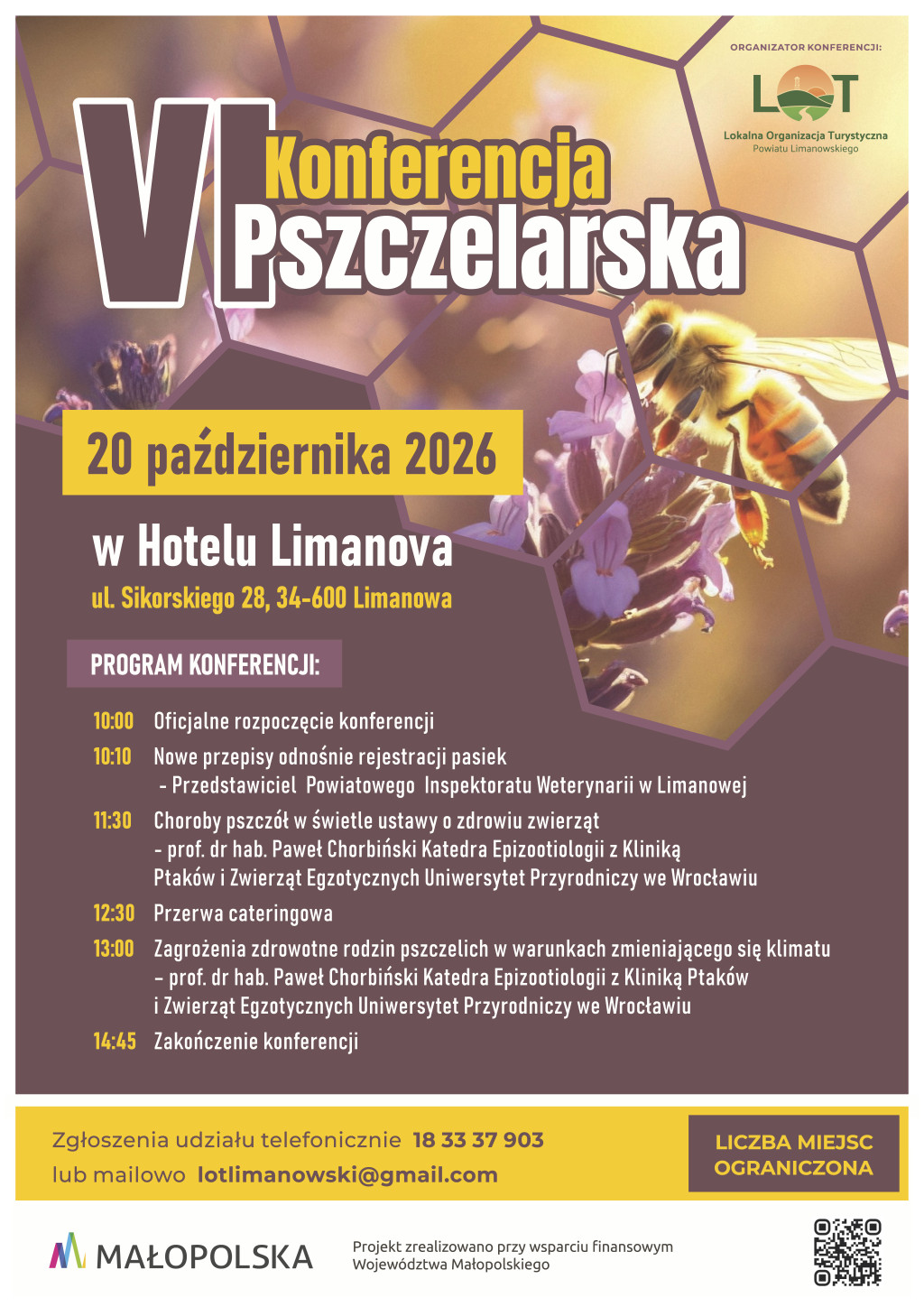 ORGANIZATOR KONFERENCJI:

LOT

Lokalna Organizacja Turystyczna
Powiatu Limanowskiego

VI
Konferencja
Pszczelarska

20 października 2026

w Hotelu Limanova

ul. Sikorskiego 28, 34-600 Limanowa

PROGRAM KONFERENCJI:

10:00 Oficjalne rozpoczęcie konferencji

10:10 Nowe przepisy odnośnie rejestracji pasiek
- Przedstawiciel Powiatowego Inspektoratu Weterynarii w Limanowej

11:30 Choroby pszczół w świetle ustawy o zdrowiu zwierząt
- prof. dr hab. Paweł Chorbiński Katedra Epizootiologii z Kliniką Ptaków i Zwierząt Egzotycznych Uniwersytet Przyrodniczy we Wrocławiu

12:30 Przerwa cateringowa

13:00 Zagrożenia zdrowotne rodzin pszczelich w warunkach zmieniającego się klimatu
- prof. dr hab. Paweł Chorbiński Katedra Epizootiologii z Kliniką Ptaków i Zwierząt Egzotycznych Uniwersytet Przyrodniczy we Wrocławiu

14:45 Zakończenie konferencji

Zgłoszenia udziału telefonicznie 18 33 37 903
lub mailowo lotlimanowski@gmail.com

LICZBA MIEJSC
OGRANICZONA

MAŁOPOLSKA

Projekt zrealizowano przy wsparciu finansowym
Województwa Małopolskiego